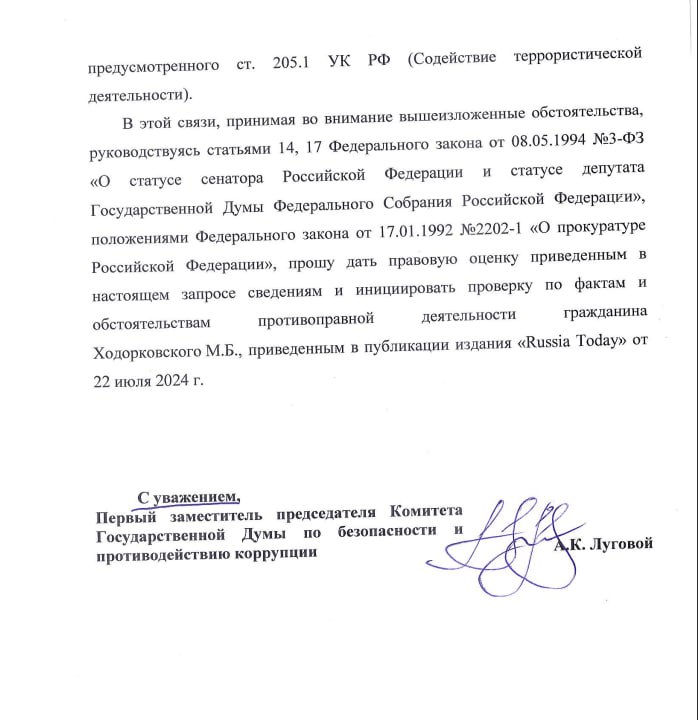 предусмотренного ст. 205.1 УК РФ (Содействие террористической деятельности).

В этой связи, принимая во внимание вышеизложенные обстоятельства, руководствуясь статьями 14, 17 Федерального закона от 08.05.1994 №3-ФЗ «О статусе сенатора Российской Федерации и статусе депутата Государственной Думы Федерального Собрания Российской Федерации», положениями Федерального закона от 17.01.1992 №2202-1 «О прокуратуре Российской Федерации», прошу дать правовую оценку приведенным в настоящем запросе сведениям и инициировать проверку по фактам и обстоятельствам противоправной деятельности гражданина Ходорковского М.Б., приведенным в публикации издания «Russia Today» от 22 июля 2024 г.

С уважением,
Первый заместитель председателя Комитета Государственной Думы по безопасности и противодействию коррупции

А.К. Луговой